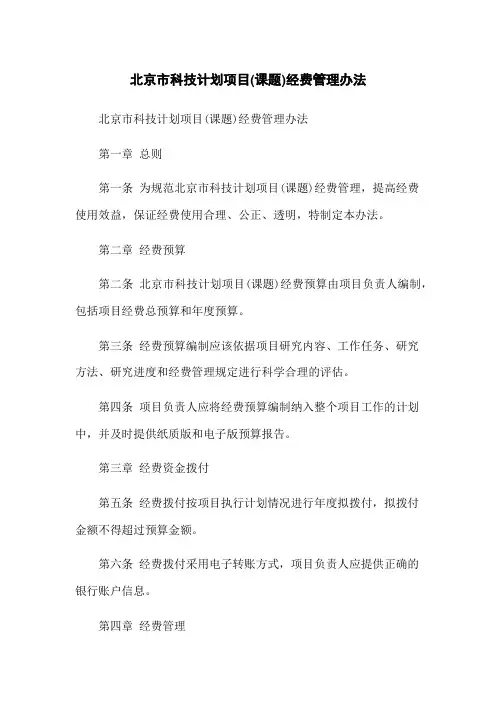 北京市科技计划项目(课题)经费管理办法

北京市科技计划项目(课题)经费管理办法

第一章 总则

第一条 为规范北京市科技计划项目(课题)经费管理，提高经费使用效益，保证经费使用合理、公正、透明，特制定本办法。

第二章 经费预算

第二条 北京市科技计划项目(课题)经费预算由项目负责人编制，包括项目经费总预算和年度预算。

第三条 经费预算编制应该依据项目研究内容、工作任务、研究方法、研究进度和经费管理规定进行科学合理的评估。

第四条 项目负责人应将经费预算编制纳入整个项目工作的计划中，并及时提供纸质版和电子版预算报告。

第三章 经费资金拨付

第五条 经费拨付按项目执行计划情况进行年度拟拨付，拟拨付金额不得超过预算金额。

第六条 经费拨付采用电子转账方式，项目负责人应提供正确的银行账户信息。

第四章 经费管理